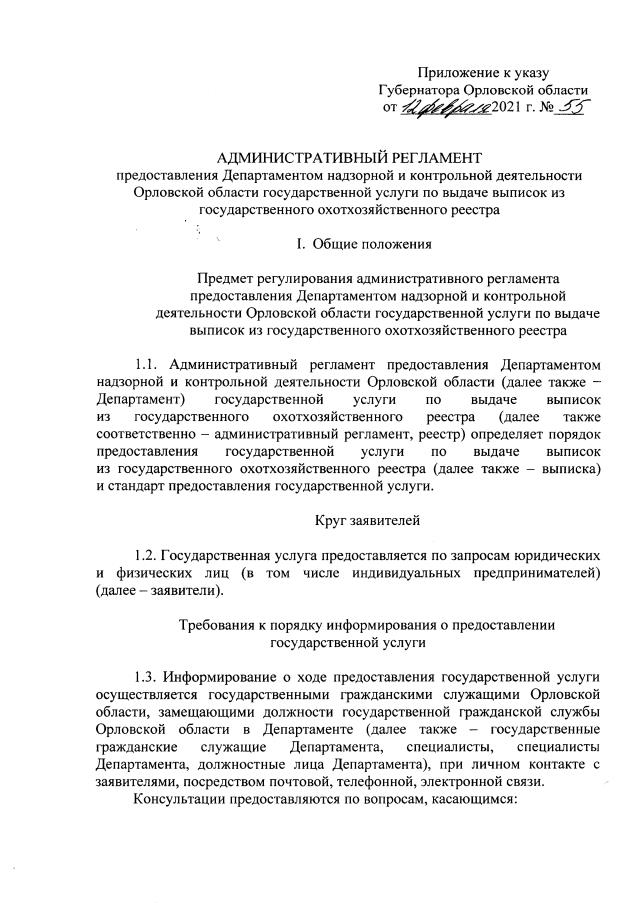 Приложение к указу Губернатора Орловской области от 12 февраля 2021 г. № 55

АДМИНИСТРАТИВНЫЙ РЕГЛАМЕНТ
предоставления Департаментом надзорной и контрольной деятельности Орловской области государственной услуги по выдаче выписок из государственного охотхозяйственного реестра

I. Общие положения

Предмет регулирования административного регламента предоставления Департаментом надзорной и контрольной деятельности Орловской области государственной услуги по выдаче выписок из государственного охотхозяйственного реестра

1.1. Административный регламент предоставления Департаментом надзорной и контрольной деятельности Орловской области (далее также – Департамент) государственной услуги по выдаче выписок из государственного охотхозяйственного реестра (далее также соответственно – административный регламент, реестр) определяет порядок предоставления государственной услуги по выдаче выписок из государственного охотхозяйственного реестра (далее также – выписка) и стандарт предоставления государственной услуги.

Круг заявителей

1.2. Государственная услуга предоставляется по запросам юридических и физических лиц (в том числе индивидуальных предпринимателей) (далее – заявители).

Требования к порядку информирования о предоставлении государственной услуги

1.3. Информирование о ходе предоставления государственной услуги осуществляется государственными гражданскими служащими Орловской области, замещающими должности государственной гражданской службы Орловской области в Департаменте (далее также – государственные гражданские служащие Департамента, специалисты, специалисты Департамента, должностные лица Департамента), при личном контакте с заявителями, посредством почтовой, телефонной, электронной связи.
Консультации предоставляются по вопросам, касающимся: